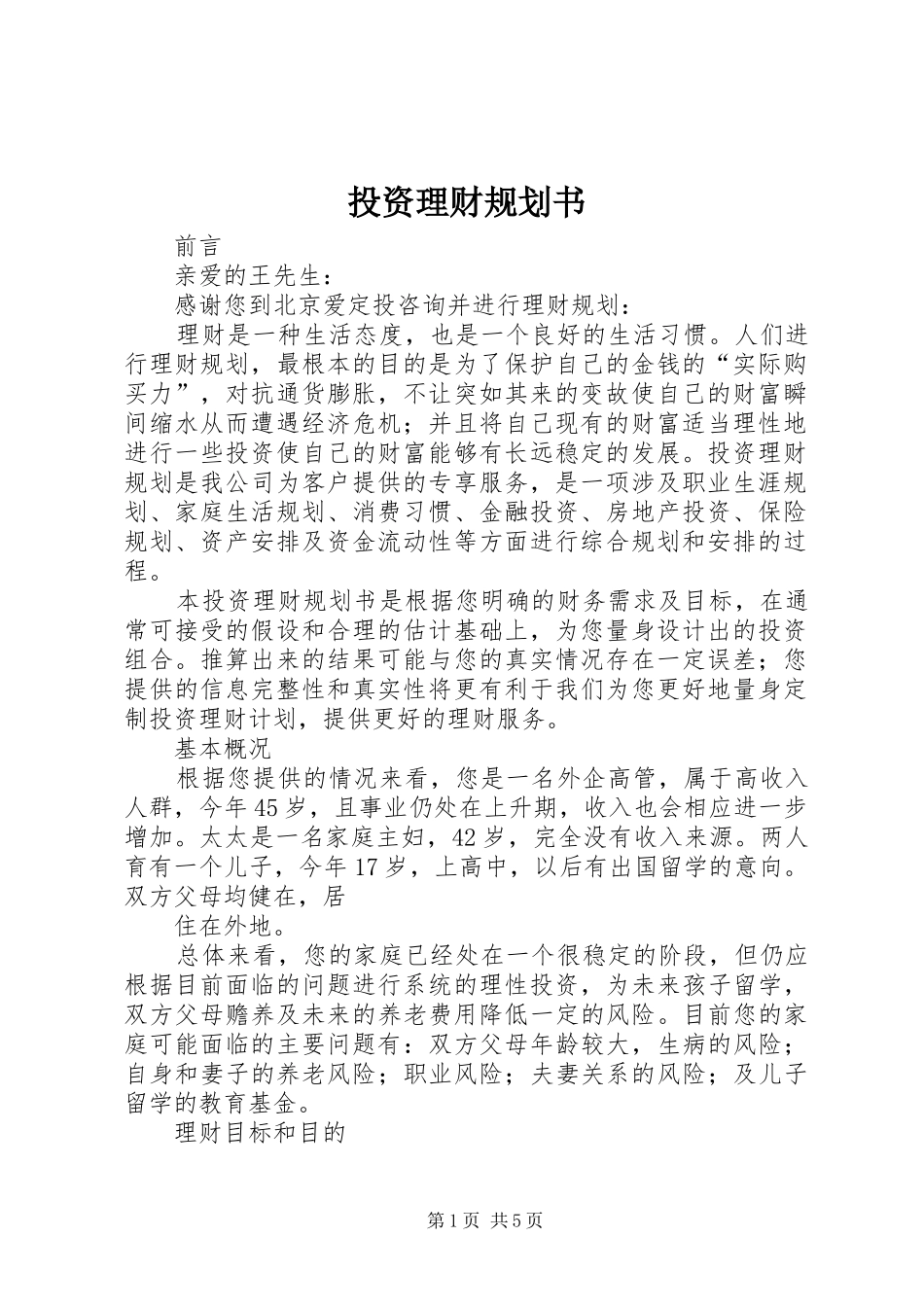 投资理财规划书

前言

亲爱的王先生：

感谢您到北京爱定投咨询并进行理财规划：

理财是一种生活态度，也是一个良好的生活习惯。人们进行理财规划，最根本的目的是为了保护自己的金钱的“实际购买力”，对抗通货膨胀，不让突如其来的变故使自己的财富瞬间缩水从而遭遇经济危机；并且将自己现有的财富适当理性地进行一些投资使自己的财富能够有长远稳定的发展。投资理财规划是我公司为客户提供的专享服务，是一项涉及职业生涯规划、家庭生活规划、消费习惯、金融投资、房地产投资、保险规划、资产安排及资金流动性等方面进行综合规划和安排的过程。

本投资理财规划书是根据您明确的财务需求及目标，在通常可接受的假设和合理的估计基础上，为您量身设计出的投资组合。推算出来的结果可能与您的真实情况存在一定误差；您提供的信息完整性和真实性将更有利于我们为您更好地量身定制投资理财计划，提供更好的理财服务。

基本概况

根据您提供的情况来看，您是一名外企高管，属于高收入人群，今年45岁，且事业仍处在上升期，收入也会相应进一步增加。太太是一名家庭主妇，42岁，完全没有收入来源。两人育有一个儿子，今年17岁，上高中，以后有出国留学的意向。双方父母均健在，居

住在外地。

总体来看，您的家庭已经处在一个很稳定的阶段，但仍应根据目前面临的问题进行系统的理性投资，为未来孩子留学，双方父母赡养及未来的养老费用降低一定的风险。目前您的家庭可能面临的主要问题有：双方父母年龄较大，生病的风险；自身和妻子的养老风险；职业风险；夫妻关系的风险；及儿子留学的教育基金。

理财目标和目的

第1页 共5页